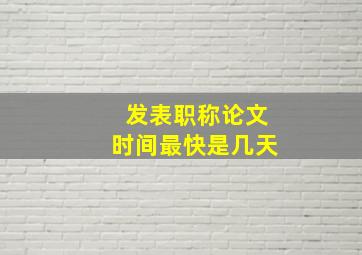 发表职称论文
时间最快是几天